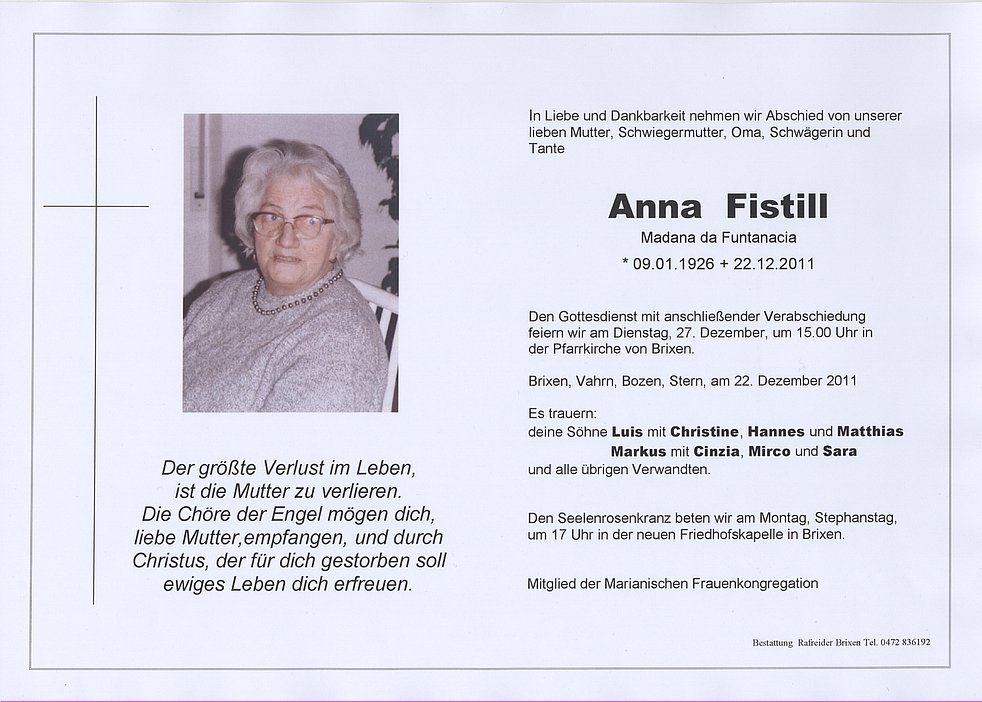 Der größte Verlust im Leben, ist die Mutter zu verlieren. Die Chöre der Engel mögen dich, liebe Mutter,empfangen, und durch Christus, der für dich gestorben soll ewiges Leben dich erfreuen.

In Liebe und Dankbarkeit nehmen wir Abschied von unserer lieben Mutter, Schwiegermutter, Oma, Schwägerin und Tante

Anna Fistill

Madana da Funtanacia

* 09.01.1926 + 22.12.2011

Den Gottesdienst mit anschließender Verabschiedung feiern wir am Dienstag, 27. Dezember, um 15.00 Uhr in der Pfarrkirche von Brixen.

Brixen, Vahrn, Bozen, Stern, am 22. Dezember 2011

Es trauern:
deine Söhne Luis mit Christine, Hannes und Matthias
Markus mit Cinzia, Mirco und Sara
und alle übrigen Verwandten.

Den Seelenrosenkranz beten wir am Montag, Stephanstag, um 17 Uhr in der neuen Friedhofskapelle in Brixen.

Mitglied der Marianischen Frauenkongregation

Bestattung Rafreider Brixen Tel. 0472 836192